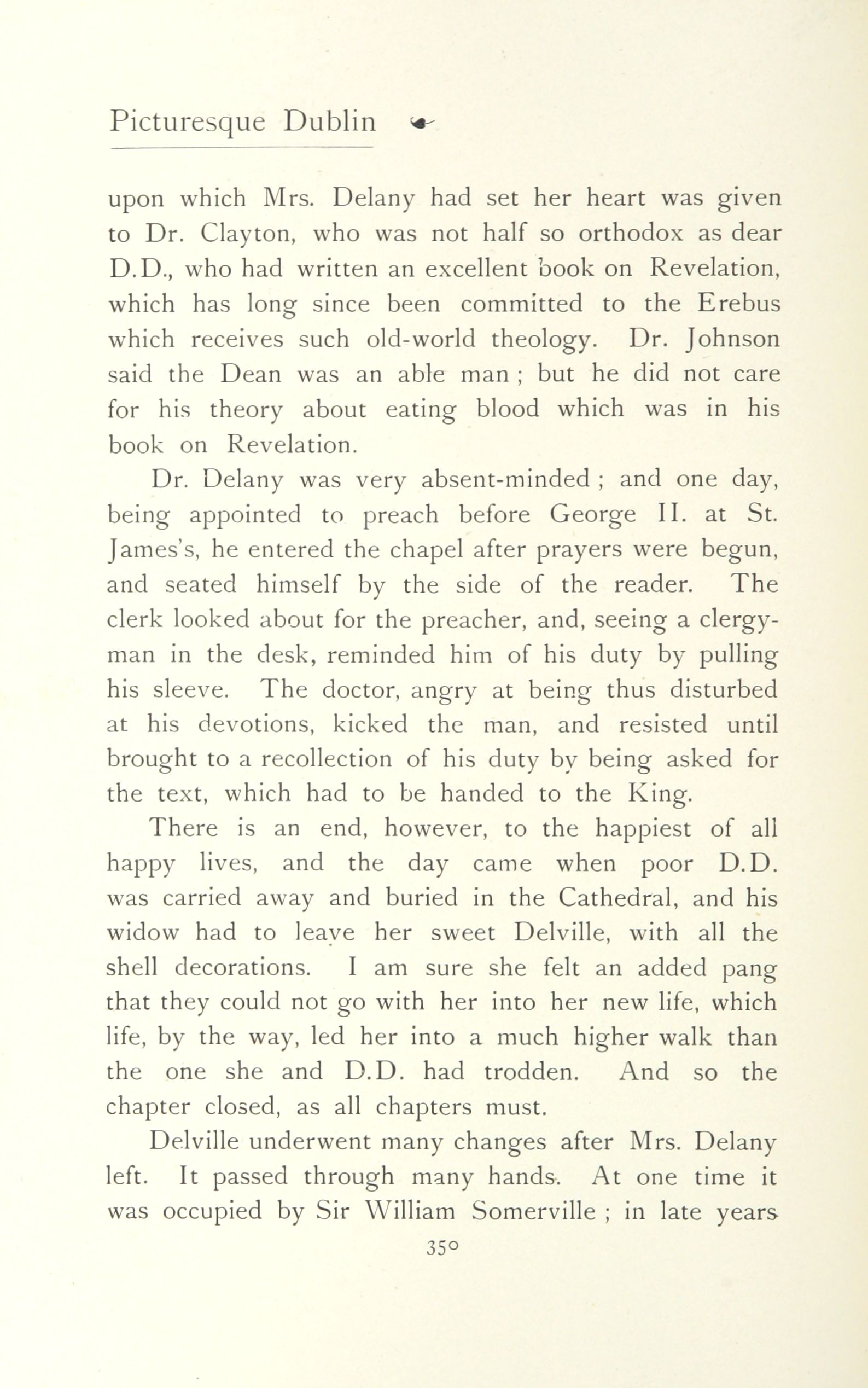 Picturesque Dublin

upon which Mrs. Delany had set her heart was given to Dr. Clayton, who was not half so orthodox as dear D.D., who had written an excellent book on Revelation, which has long since been committed to the Erebus which receives such old-world theology. Dr. Johnson said the Dean was an able man ; but he did not care for his theory about eating blood which was in his book on Revelation.

Dr. Delany was very absent-minded ; and one day, being appointed to preach before George II. at St. James's, he entered the chapel after prayers were begun, and seated himself by the side of the reader. The clerk looked about for the preacher, and, seeing a clergyman in the desk, reminded him of his duty by pulling his sleeve. The doctor, angry at being thus disturbed at his devotions, kicked the man, and resisted until brought to a recollection of his duty by being asked for the text, which had to be handed to the King.

There is an end, however, to the happiest of all happy lives, and the day came when poor D.D. was carried away and buried in the Cathedral, and his widow had to leave her sweet Delville, with all the shell decorations. I am sure she felt an added pang that they could not go with her into her new life, which life, by the way, led her into a much higher walk than the one she and D.D. had trodden. And so the chapter closed, as all chapters must.

Delville underwent many changes after Mrs. Delany left. It passed through many hands. At one time it was occupied by Sir William Somerville ; in late years

350